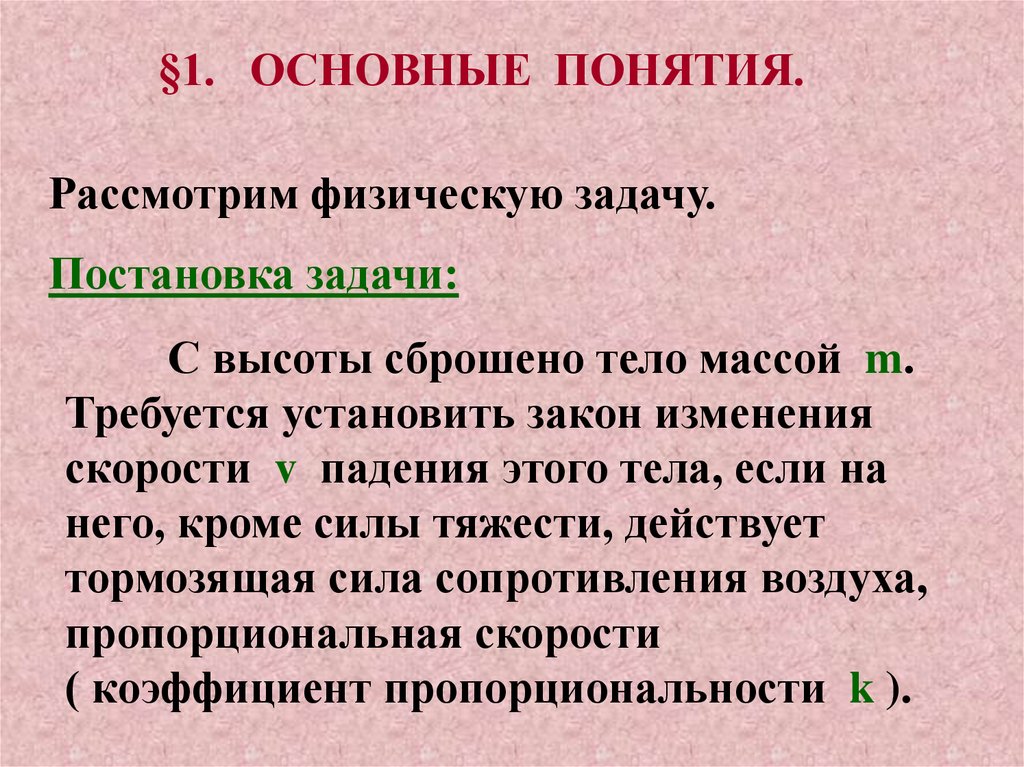 §1. ОСНОВНЫЕ ПОНЯТИЯ.

Рассмотрим физическую задачу.

Постановка задачи:

С высоты сброшено тело массой m. Требуется установить закон изменения скорости v падения этого тела, если на него, кроме силы тяжести, действует тормозящая сила сопротивления воздуха, пропорциональная скорости ( коэффициент пропорциональности k ).